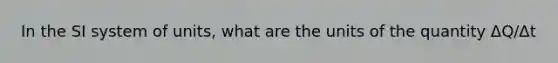 In the SI system of units, what are the units of the quantity $\Delta Q/\Delta t$